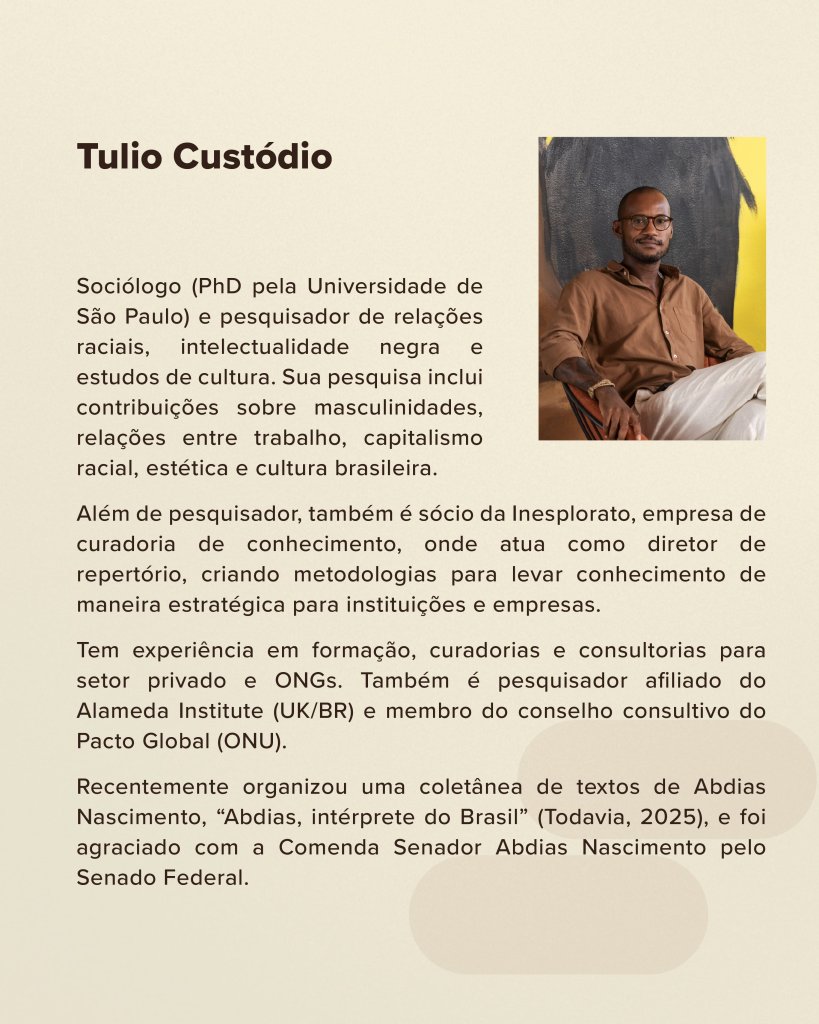 Tulio Custódio

Sociólogo (PhD pela Universidade de São Paulo) e pesquisador de relações raciais, intelectualidade negra e estudos de cultura. Sua pesquisa inclui contribuições sobre masculinidades, relações entre trabalho, capitalismo racial, estética e cultura brasileira.

Além de pesquisador, também é sócio da Inesplorato, empresa de curadoria de conhecimento, onde atua como diretor de repertório, criando metodologias para levar conhecimento de maneira estratégica para instituições e empresas.

Tem experiência em formação, curadorias e consultorias para setor privado e ONGs. Também é pesquisador afiliado do Alameda Institute (UK/BR) e membro do conselho consultivo do Pacto Global (ONU).

Recentemente organizou uma coletânea de textos de Abdias Nascimento, “Abdias, intérprete do Brasil” (Todavia, 2025), e foi agraciado com a Comenda Senador Abdias Nascimento pelo Senado Federal.